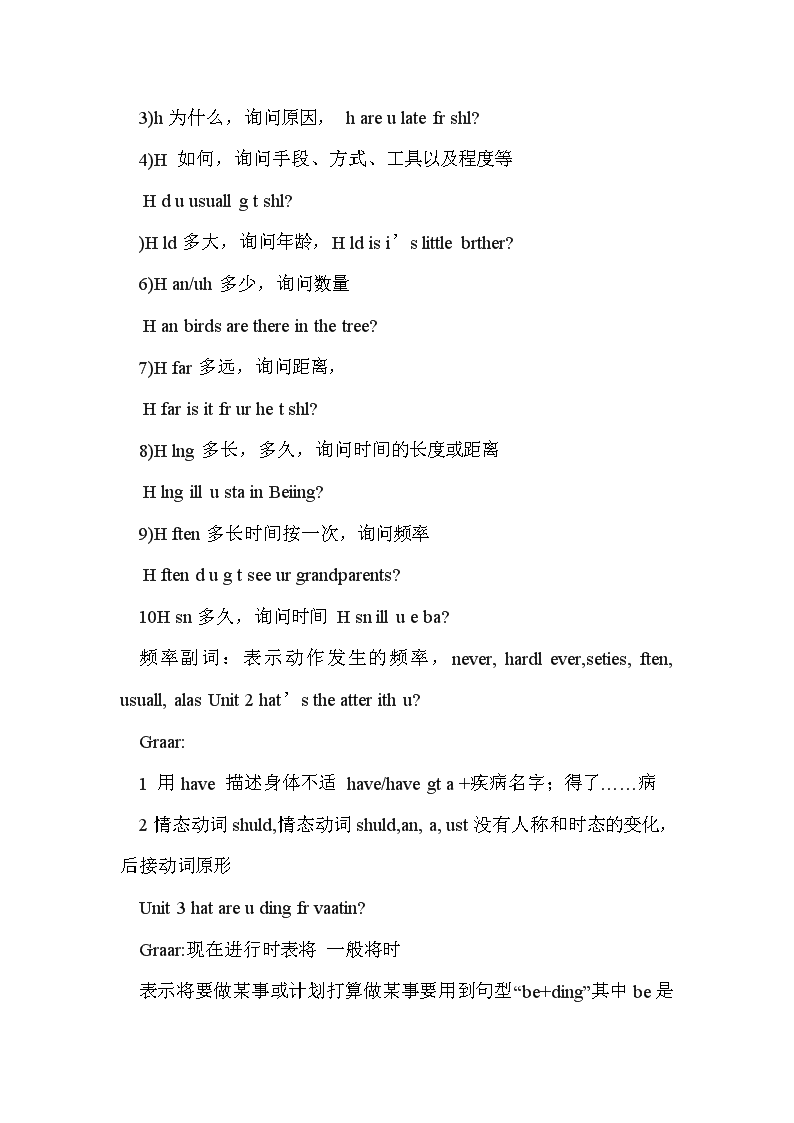 3)h 为什么，询问原因， h are u late fr shl?

4)H 如何，询问手段、方式、工具以及程度等

H d u usuall g t shl?

)H ld 多大，询问年龄，H ld is i’s little brther?

6)H an/uh 多少，询问数量

H an birds are there in the tree?

7)H far 多远，询问距离，

H far is it fr ur he t shl?

8)H lng 多长，多久，询问时间的长度或距离

H lng ill u sta in Beiing?

9)H ften 多长时间按一次，询问频率

H ften d u g t see ur grandparents?

10H sn 多久，询问时间 H sn ill u e ba?

频率副词：表示动作发生的频率，never, hardl ever,seties, ften, usuall, alas Unit 2 hat’s the atter ith u?

Graar:

1 用 have 描述身体不适 have/have gt a +疾病名字；得了……病

2 情态动词 shuld,情态动词 shuld,an, a, ust 没有人称和时态的变化，后接动词原形

Unit 3 hat are u ding fr vaatin?

Graar:现在进行时表将 一般将时

表示将要做某事或计划打算做某事要用到句型“be+ding”其中 be 是